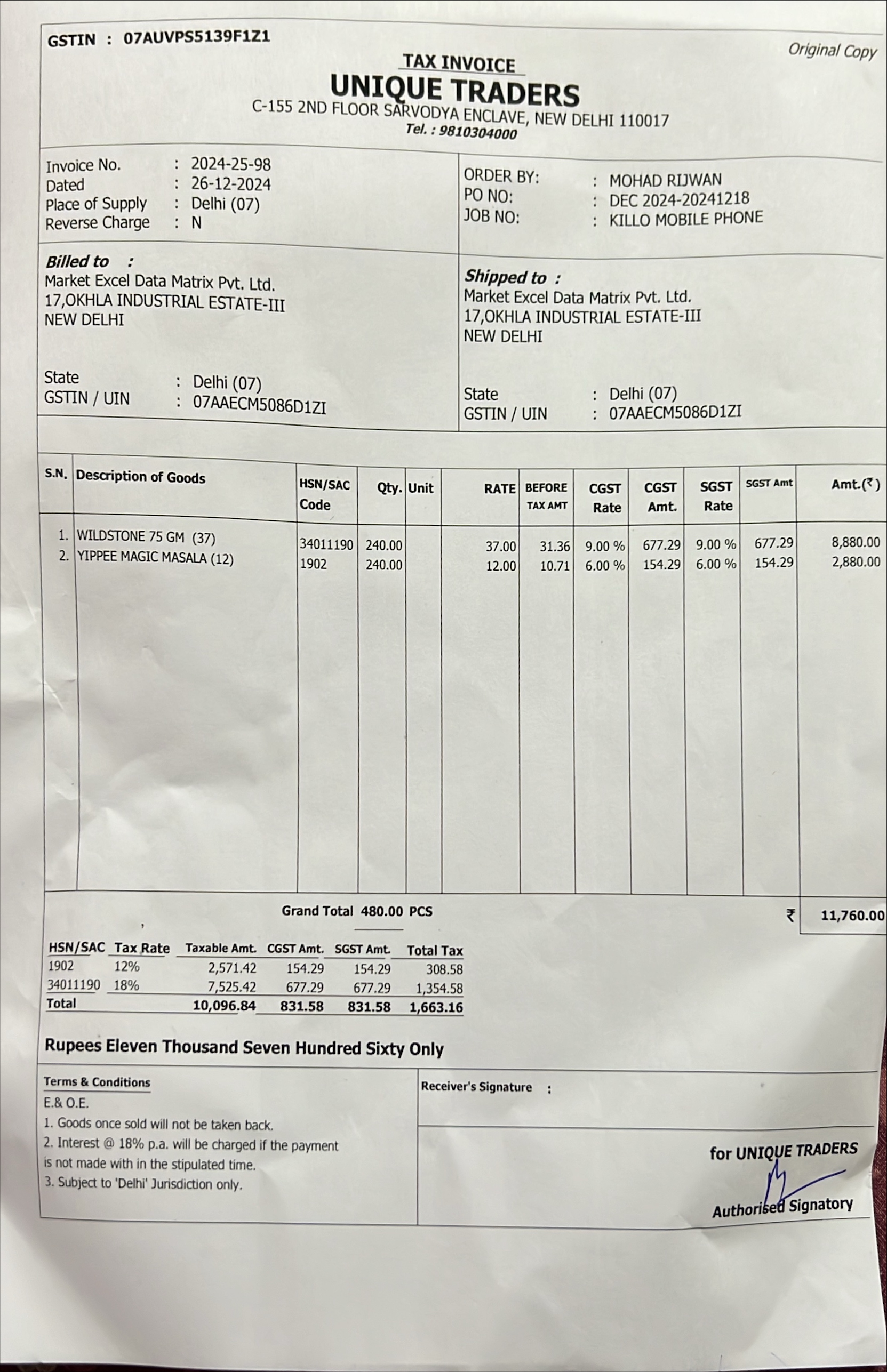 GSTIN : 07AUVPS5139F1Z1

Original Copy

TAX INVOICE
UNIQUE TRADERS
C-155 2ND FLOOR SARVODYA ENCLAVE, NEW DELHI 110017
Tel. : 9810304000

Invoice No. : 2024-25-98
Dated : 26-12-2024
Place of Supply : Delhi (07)
Reverse Charge : N

ORDER BY: : MOHAD RIJWAN
PO NO: : DEC 2024-20241218
JOB NO: : KILLO MOBILE PHONE

Billed to :
Market Excel Data Matrix Pvt. Ltd.
17,OKHLA INDUSTRIAL ESTATE-III
NEW DELHI

State : Delhi (07)
GSTIN / UIN : 07AAECM5086D1ZI

Shipped to :
Market Excel Data Matrix Pvt. Ltd.
17,OKHLA INDUSTRIAL ESTATE-III
NEW DELHI

State : Delhi (07)
GSTIN / UIN : 07AAECM5086D1ZI

| S.N. | Description of Goods | HSN/SAC Code | Qty. | Unit | RATE | BEFORE TAX AMT | CGST Rate | CGST Amt. | SGST Rate | SGST Amt | Amt.(₹) |
|---|---|---|---|---|---|---|---|---|---|---|---|
| 1. | WILDSTONE 75 GM (37) | 34011190 | 240.00 | | 37.00 | 31.36 | 9.00 % | 677.29 | 9.00 % | 677.29 | 8,880.00 |
| 2. | YIPPEE MAGIC MASALA (12) | 1902 | 240.00 | | 12.00 | 10.71 | 6.00 % | 154.29 | 6.00 % | 154.29 | 2,880.00 |

Grand Total 480.00 PCS ₹ 11,760.00

| HSN/SAC | Tax Rate | Taxable Amt. | CGST Amt. | SGST Amt. | Total Tax |
|---|---|---|---|---|---|
| 1902 | 12% | 2,571.42 | 154.29 | 154.29 | 308.58 |
| 34011190 | 18% | 7,525.42 | 677.29 | 677.29 | 1,354.58 |
| Total | | 10,096.84 | 831.58 | 831.58 | 1,663.16 |

Rupees Eleven Thousand Seven Hundred Sixty Only

Terms & Conditions
E.& O.E.
1. Goods once sold will not be taken back.
2. Interest @ 18% p.a. will be charged if the payment is not made with in the stipulated time.
3. Subject to 'Delhi' Jurisdiction only.

Receiver's Signature :

for UNIQUE TRADERS

Authorised Signatory